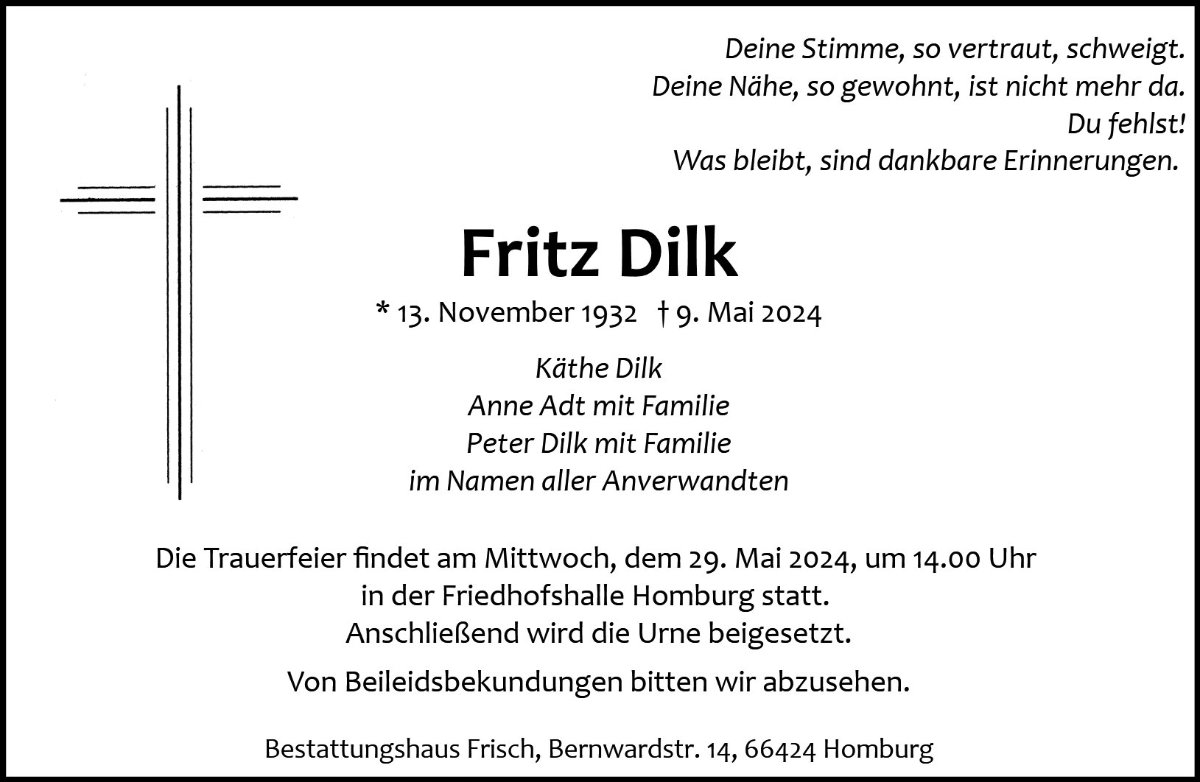 Deine Stimme, so vertraut, schweigt.
Deine Nähe, so gewohnt, ist nicht mehr da.
Du fehlst!
Was bleibt, sind dankbare Erinnerungen.

Fritz Dilk

* 13. November 1932 † 9. Mai 2024

Käthe Dilk
Anne Adt mit Familie
Peter Dilk mit Familie
im Namen aller Anverwandten

Die Trauerfeier findet am Mittwoch, dem 29. Mai 2024, um 14.00 Uhr in der Friedhofshalle Homburg statt. Anschließend wird die Urne beigesetzt.

Von Beileidsbekundungen bitten wir abzusehen.

Bestattungshaus Frisch, Bernwardstr. 14, 66424 Homburg